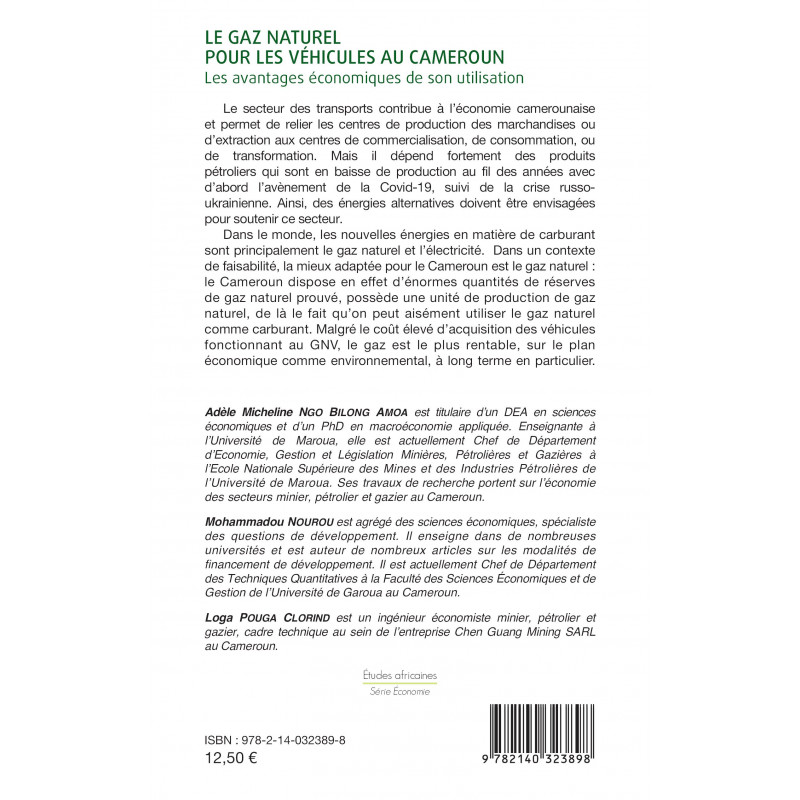 LE GAZ NATUREL
POUR LES VÉHICULES AU CAMEROUN
Les avantages économiques de son utilisation

Le secteur des transports contribue à l'économie camerounaise et permet de relier les centres de production des marchandises ou d'extraction aux centres de commercialisation, de consommation, ou de transformation. Mais il dépend fortement des produits pétroliers qui sont en baisse de production au fil des années avec d'abord l'avènement de la Covid-19, suivi de la crise russo-ukrainienne. Ainsi, des énergies alternatives doivent être envisagées pour soutenir ce secteur.

Dans le monde, les nouvelles énergies en matière de carburant sont principalement le gaz naturel et l'électricité. Dans un contexte de faisabilité, la mieux adaptée pour le Cameroun est le gaz naturel : le Cameroun dispose en effet d'énormes quantités de réserves de gaz naturel prouvé, possède une unité de production de gaz naturel, de là le fait qu'on peut aisément utiliser le gaz naturel comme carburant. Malgré le coût élevé d'acquisition des véhicules fonctionnant au GNV, le gaz est le plus rentable, sur le plan économique comme environnemental, à long terme en particulier.

Adèle Micheline NGO BILONG AMOA est titulaire d'un DEA en sciences économiques et d'un PhD en macroéconomie appliquée. Enseignante à l'Université de Maroua, elle est actuellement Chef de Département d'Economie, Gestion et Législation Minières, Pétrolières et Gazières à l'Ecole Nationale Supérieure des Mines et des Industries Pétrolières de l'Université de Maroua. Ses travaux de recherche portent sur l'économie des secteurs minier, pétrolier et gazier au Cameroun.

Mohammadou NOUROU est agrégé des sciences économiques, spécialiste des questions de développement. Il enseigne dans de nombreuses universités et est auteur de nombreux articles sur les modalités de financement de développement. Il est actuellement Chef de Département des Techniques Quantitatives à la Faculté des Sciences Économiques et de Gestion de l'Université de Garoua au Cameroun.

Loga POUGA CLORIND est un ingénieur économiste minier, pétrolier et gazier, cadre technique au sein de l'entreprise Chen Guang Mining SARL au Cameroun.

Études africaines
Série Économie

ISBN : 978-2-14-032389-8
12,50 €

9 782140 323898